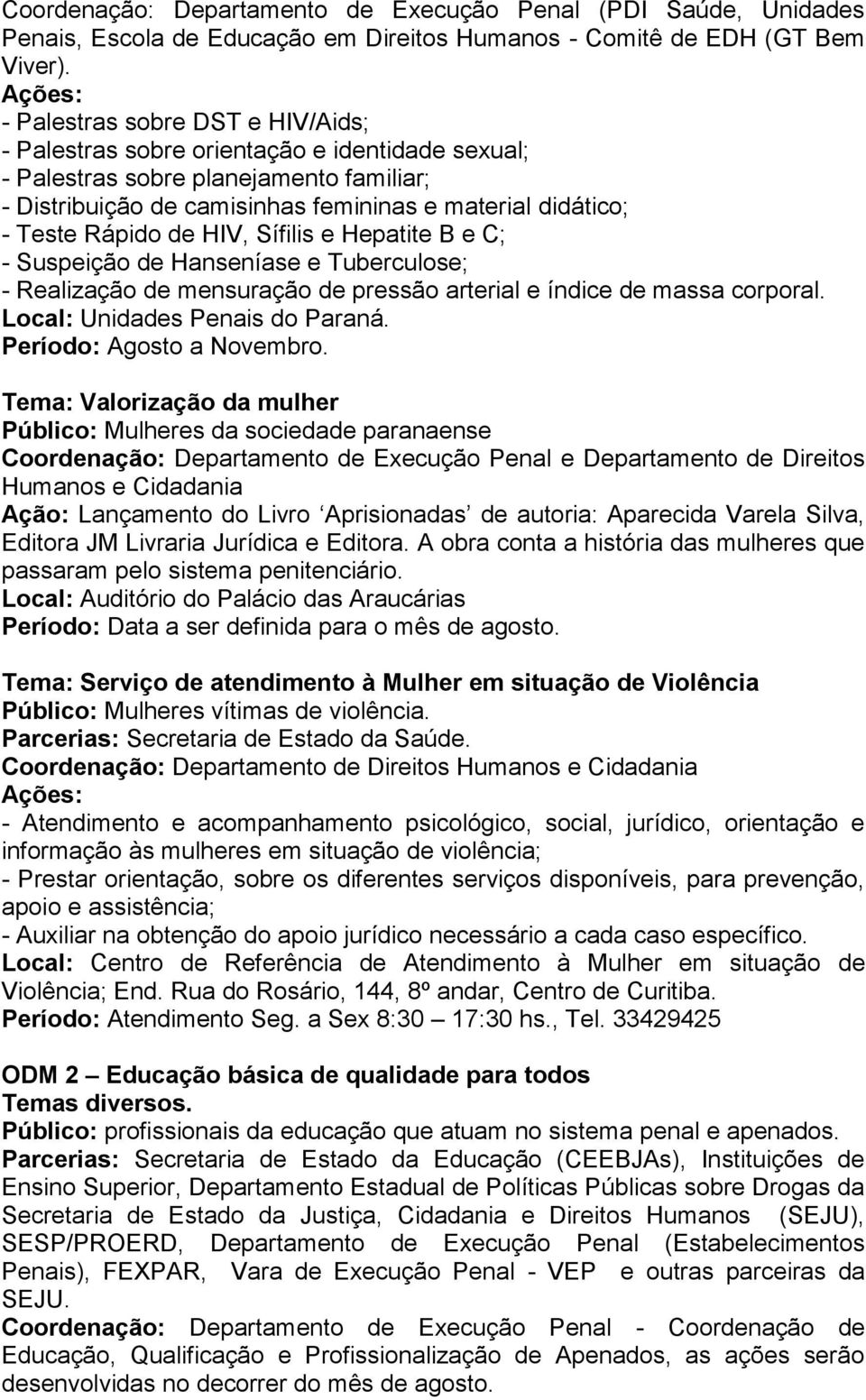 Coordenação: Departamento de Execução Penal (PDI Saúde, Unidades Penais, Escola de Educação em Direitos Humanos - Comitê de EDH (GT Bem Viver).
Ações:
- Palestras sobre DST e HIV/Aids;
- Palestras sobre orientação e identidade sexual;
- Palestras sobre planejamento familiar;
- Distribuição de camisinhas femininas e material didático;
- Teste Rápido de HIV, Sífilis e Hepatite B e C;
- Suspeição de Hanseníase e Tuberculose;
- Realização de mensuração de pressão arterial e índice de massa corporal.
Local: Unidades Penais do Paraná.
Período: Agosto a Novembro.

Tema: Valorização da mulher
Público: Mulheres da sociedade paranaense
Coordenação: Departamento de Execução Penal e Departamento de Direitos Humanos e Cidadania
Ação: Lançamento do Livro ‘Aprisionadas’ de autoria: Aparecida Varela Silva, Editora JM Livraria Jurídica e Editora. A obra conta a história das mulheres que passaram pelo sistema penitenciário.
Local: Auditório do Palácio das Araucárias
Período: Data a ser definida para o mês de agosto.

Tema: Serviço de atendimento à Mulher em situação de Violência
Público: Mulheres vítimas de violência.
Parcerias: Secretaria de Estado da Saúde.
Coordenação: Departamento de Direitos Humanos e Cidadania
Ações:
- Atendimento e acompanhamento psicológico, social, jurídico, orientação e informação às mulheres em situação de violência;
- Prestar orientação, sobre os diferentes serviços disponíveis, para prevenção, apoio e assistência;
- Auxiliar na obtenção do apoio jurídico necessário a cada caso específico.
Local: Centro de Referência de Atendimento à Mulher em situação de Violência; End. Rua do Rosário, 144, 8º andar, Centro de Curitiba.
Período: Atendimento Seg. a Sex 8:30 – 17:30 hs., Tel. 33429425

ODM 2 – Educação básica de qualidade para todos
Temas diversos.
Público: profissionais da educação que atuam no sistema penal e apenados.
Parcerias: Secretaria de Estado da Educação (CEEBJAs), Instituições de Ensino Superior, Departamento Estadual de Políticas Públicas sobre Drogas da Secretaria de Estado da Justiça, Cidadania e Direitos Humanos (SEJU), SESP/PROERD, Departamento de Execução Penal (Estabelecimentos Penais), FEXPAR, Vara de Execução Penal - VEP e outras parceiras da SEJU.
Coordenação: Departamento de Execução Penal - Coordenação de Educação, Qualificação e Profissionalização de Apenados, as ações serão desenvolvidas no decorrer do mês de agosto.